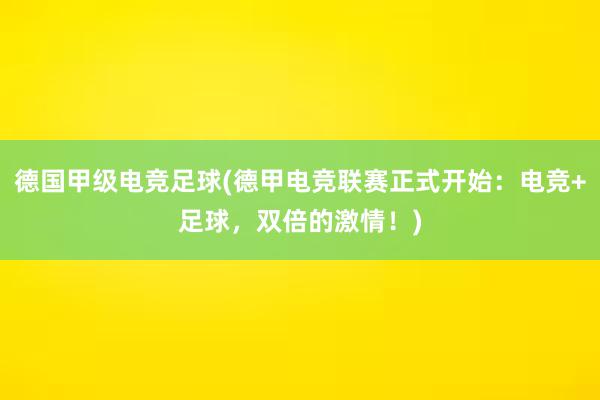 德国甲级电竞足球(德甲电竞联赛正式开始：电竞+足球，双倍的激情！)